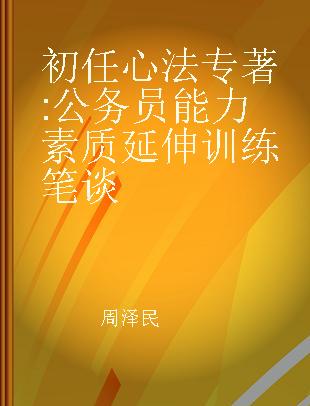 初任心法专著:公务员能力素质延伸训练笔谈

周泽民